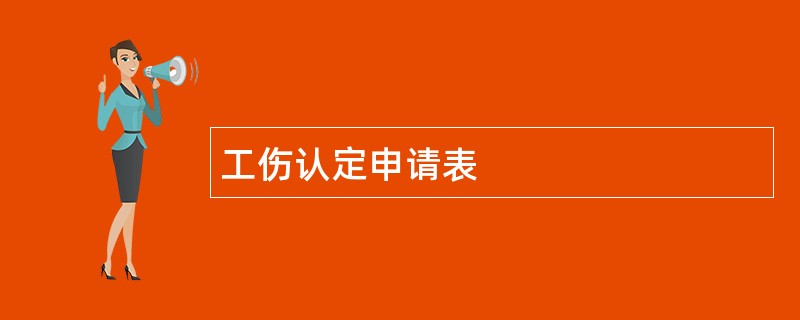 工伤认定申请表